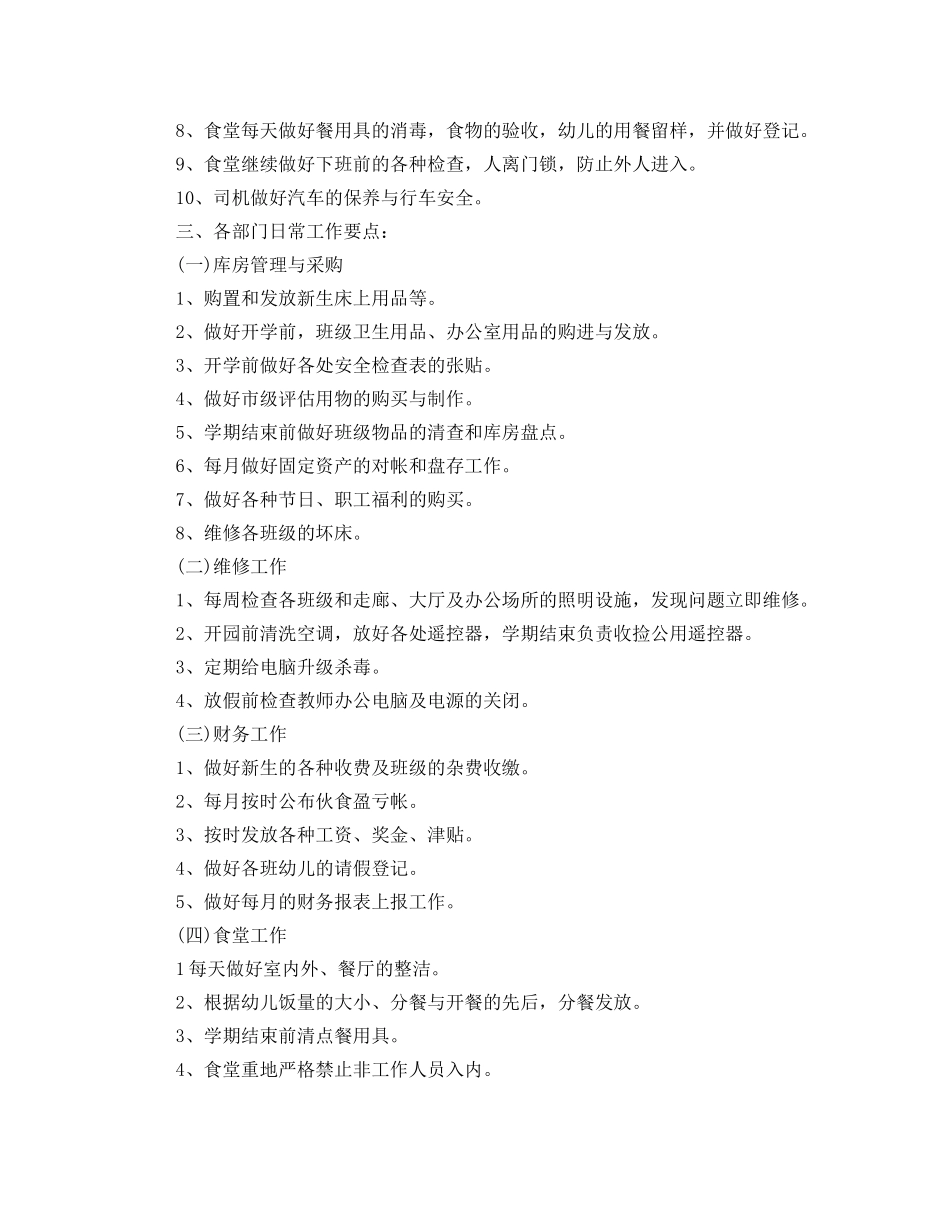 8、食堂每天做好餐用具的消毒，食物的验收，幼儿的用餐留样，并做好登记。

9、食堂继续做好下班前的各种检查，人离门锁，防止外人进入。

10、司机做好汽车的保养与行车安全。

三、各部门日常工作要点：

(一)库房管理与采购

1、购置和发放新生床上用品等。

2、做好开学前，班级卫生用品、办公室用品的购进与发放。

3、开学前做好各处安全检查表的张贴。

4、做好市级评估用物的购买与制作。

5、学期结束前做好班级物品的清查和库房盘点。

6、每月做好固定资产的对帐和盘存工作。

7、做好各种节日、职工福利的购买。

8、维修各班级的坏床。

(二)维修工作

1、每周检查各班级和走廊、大厅及办公场所的照明设施，发现问题立即维修。

2、开园前清洗空调，放好各处遥控器，学期结束负责收捡公用遥控器。

3、定期给电脑升级杀毒。

4、放假前检查教师办公电脑及电源的关闭。

(三)财务工作

1、做好新生的各种收费及班级的杂费收缴。

2、每月按时公布伙食盈亏帐。

3、按时发放各种工资、奖金、津贴。

4、做好各班幼儿的请假登记。

5、做好每月的财务报表上报工作。

(四)食堂工作

1每天做好室内外、餐厅的整洁。

2、根据幼儿饭量的大小、分餐与开餐的先后，分餐发放。

3、学期结束前清点餐用具。

4、食堂重地严格禁止非工作人员入内。